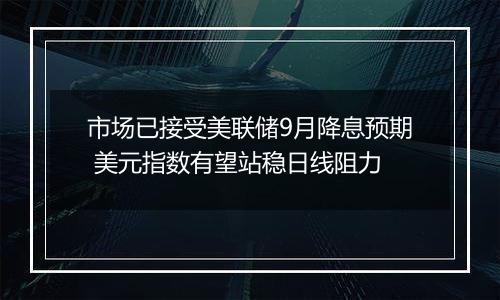 市场已接受美联储9月降息预期
美元指数有望站稳日线阻力